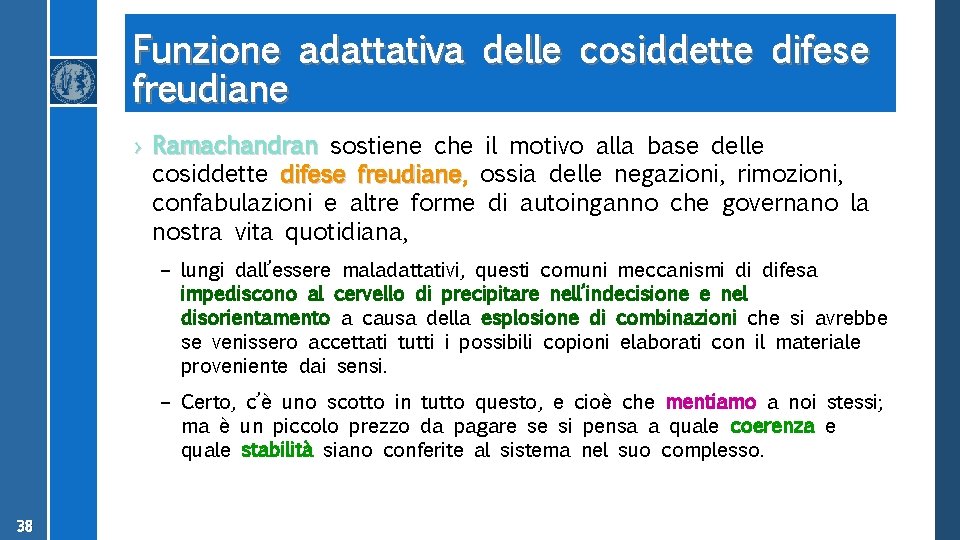 Funzione adattativa delle cosiddette difese freudiane

› Ramachandran sostiene che il motivo alla base delle cosiddette difese freudiane, ossia delle negazioni, rimozioni, confabulazioni e altre forme di autoinganno che governano la nostra vita quotidiana,

– lungi dall'essere maladattativi, questi comuni meccanismi di difesa impediscono al cervello di precipitare nell'indecisione e nel disorientamento a causa della esplosione di combinazioni che si avrebbe se venissero accettati tutti i possibili copioni elaborati con il materiale proveniente dai sensi.

– Certo, c'è uno scotto in tutto questo, e cioè che mentiamo a noi stessi; ma è un piccolo prezzo da pagare se si pensa a quale coerenza e quale stabilità siano conferite al sistema nel suo complesso.

38